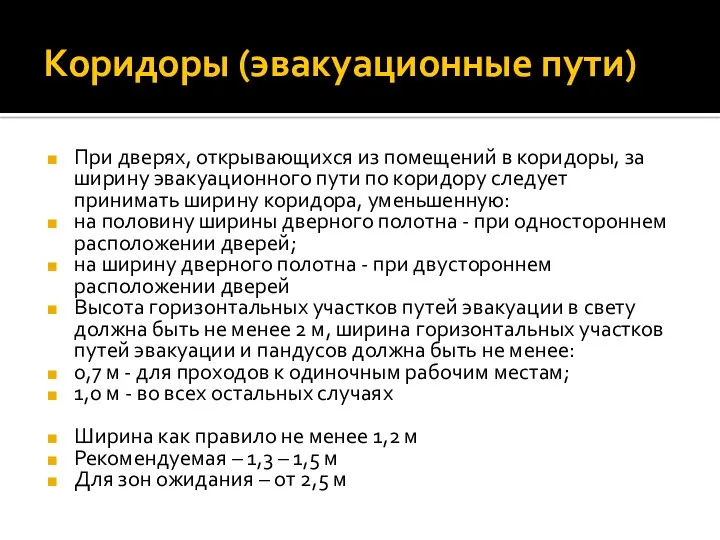 Коридоры (эвакуационные пути)

При дверях, открывающихся из помещений в коридоры, за ширину эвакуационного пути по коридору следует принимать ширину коридора, уменьшенную:

на половину ширины дверного полотна - при одностороннем расположении дверей;

на ширину дверного полотна - при двустороннем расположении дверей

Высота горизонтальных участков путей эвакуации в свету должна быть не менее 2 м, ширина горизонтальных участков путей эвакуации и пандусов должна быть не менее:

0,7 м - для проходов к одиночным рабочим местам;

1,0 м - во всех остальных случаях

Ширина как правило не менее 1,2 м

Рекомендуемая – 1,3 – 1,5 м

Для зон ожидания – от 2,5 м